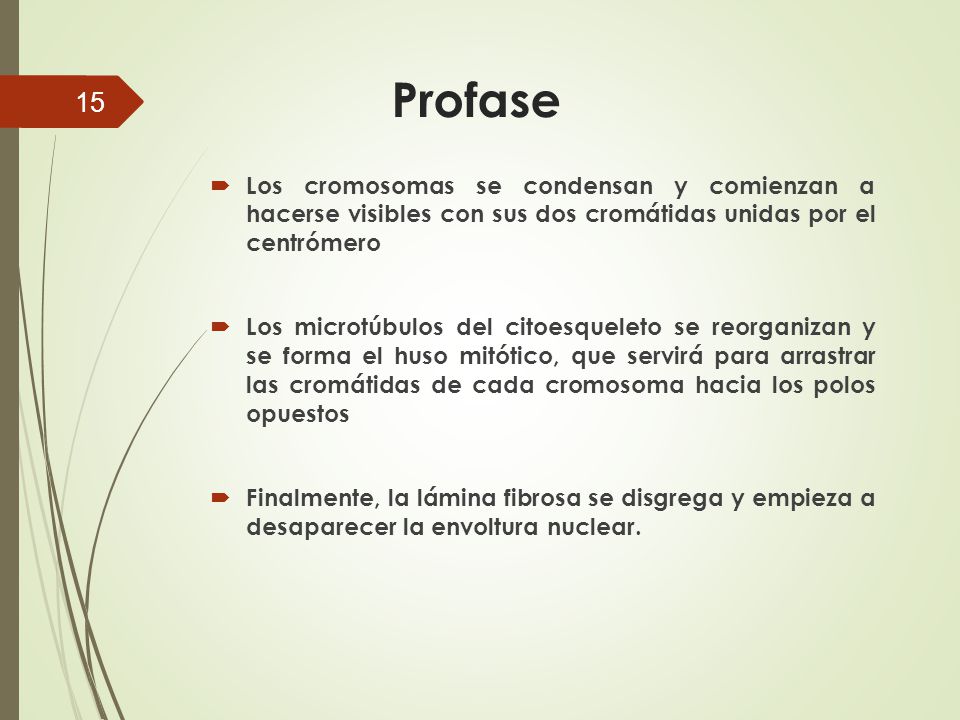 15

Profase

Los cromosomas se condensan y comienzan a hacerse visibles con sus dos cromátidas unidas por el centrómero

Los microtúbulos del citoesqueleto se reorganizan y se forma el huso mitótico, que servirá para arrastrar las cromátidas de cada cromosoma hacia los polos opuestos

Finalmente, la lámina fibrosa se disgrega y empieza a desaparecer la envoltura nuclear.